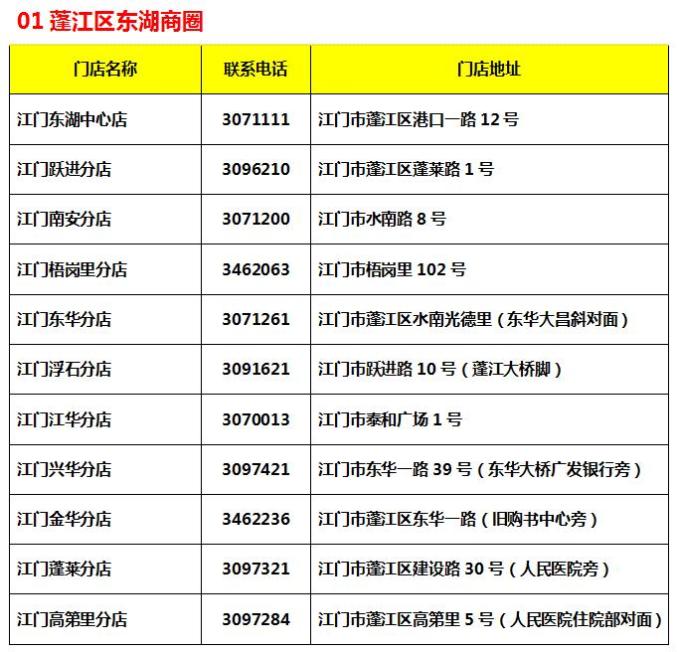 01 蓬江区东湖商圈

| 门店名称 | 联系电话 | 门店地址 |
|---|---|---|
| 江门东湖中心店 | 3071111 | 江门市蓬江区港口一路 12 号 |
| 江门跃进分店 | 3096210 | 江门市蓬江区蓬莱路 1 号 |
| 江门南安分店 | 3071200 | 江门市水南路 8 号 |
| 江门梧岗里分店 | 3462063 | 江门市梧岗里 102 号 |
| 江门东华分店 | 3071261 | 江门市蓬江区水南光德里（东华大昌斜对面） |
| 江门浮石分店 | 3091621 | 江门市跃进路 10 号（蓬江大桥脚） |
| 江门江华分店 | 3070013 | 江门市泰和广场 1 号 |
| 江门兴华分店 | 3097421 | 江门市东华一路 39 号（东华大桥广发银行旁） |
| 江门金华分店 | 3462236 | 江门市蓬江区东华一路（旧购书中心旁） |
| 江门蓬莱分店 | 3097321 | 江门市蓬江区建设路 30 号（人民医院旁） |
| 江门高第里分店 | 3097284 | 江门市蓬江区高第里 5 号（人民医院住院部对面） |